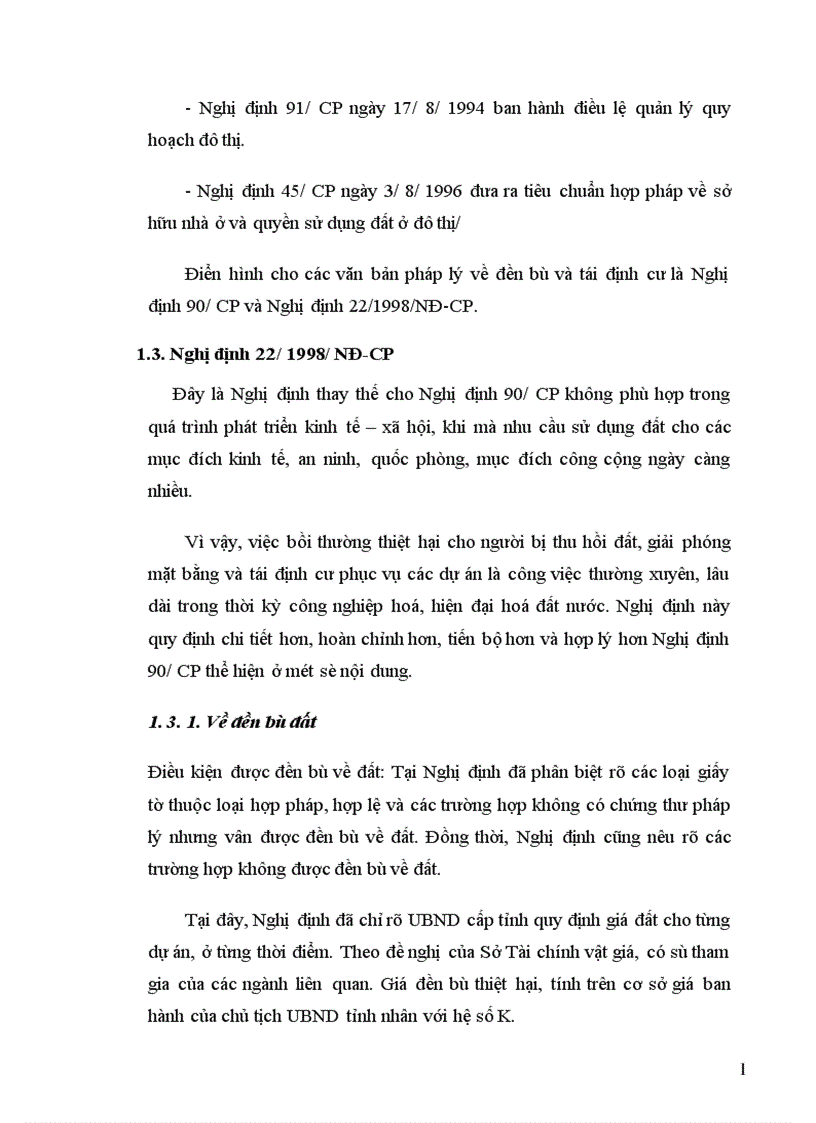 - Nghị định 91/ CP ngày 17/ 8/ 1994 ban hành điều lệ quản lý quy hoạch đô thị.

- Nghị định 45/ CP ngày 3/ 8/ 1996 đưa ra tiêu chuẩn hợp pháp về sở hữu nhà ở và quyền sử dụng đất ở đô thị/

Điển hình cho các văn bản pháp lý về đền bù và tái định cư là Nghị định 90/ CP và Nghị định 22/1998/NĐ-CP.

1.3. Nghị định 22/ 1998/ NĐ-CP

Đây là Nghị định thay thế cho Nghị định 90/ CP không phù hợp trong quá trình phát triển kinh tế – xã hội, khi mà nhu cầu sử dụng đất cho các mục đích kinh tế, an ninh, quốc phòng, mục đích công cộng ngày càng nhiều.

Vì vậy, việc bồi thường thiệt hại cho người bị thu hồi đất, giải phóng mặt bằng và tái định cư phục vụ các dự án là công việc thường xuyên, lâu dài trong thời kỳ công nghiệp hoá, hiện đại hoá đất nước. Nghị định này quy định chi tiết hơn, hoàn chỉnh hơn, tiến bộ hơn và hợp lý hơn Nghị định 90/ CP thể hiện ở mét sè nội dung.

1. 3. 1. Về đền bù đất

Điều kiện được đền bù về đất: Tại Nghị định đã phân biệt rõ các loại giấy tờ thuộc loại hợp pháp, hợp lệ và các trường hợp không có chứng thư pháp lý nhưng vẫn được đền bù về đất. Đồng thời, Nghị định cũng nêu rõ các trường hợp không được đền bù về đất.

Tại đây, Nghị định đã chỉ rõ UBND cấp tỉnh quy định giá đất cho từng dự án, ở từng thời điểm. Theo đề nghị của Sở Tài chính vật giá, có sù tham gia của các ngành liên quan. Giá đền bù thiệt hại, tính trên cơ sở giá ban hành của chủ tịch UBND tỉnh nhân với hệ số K.

1